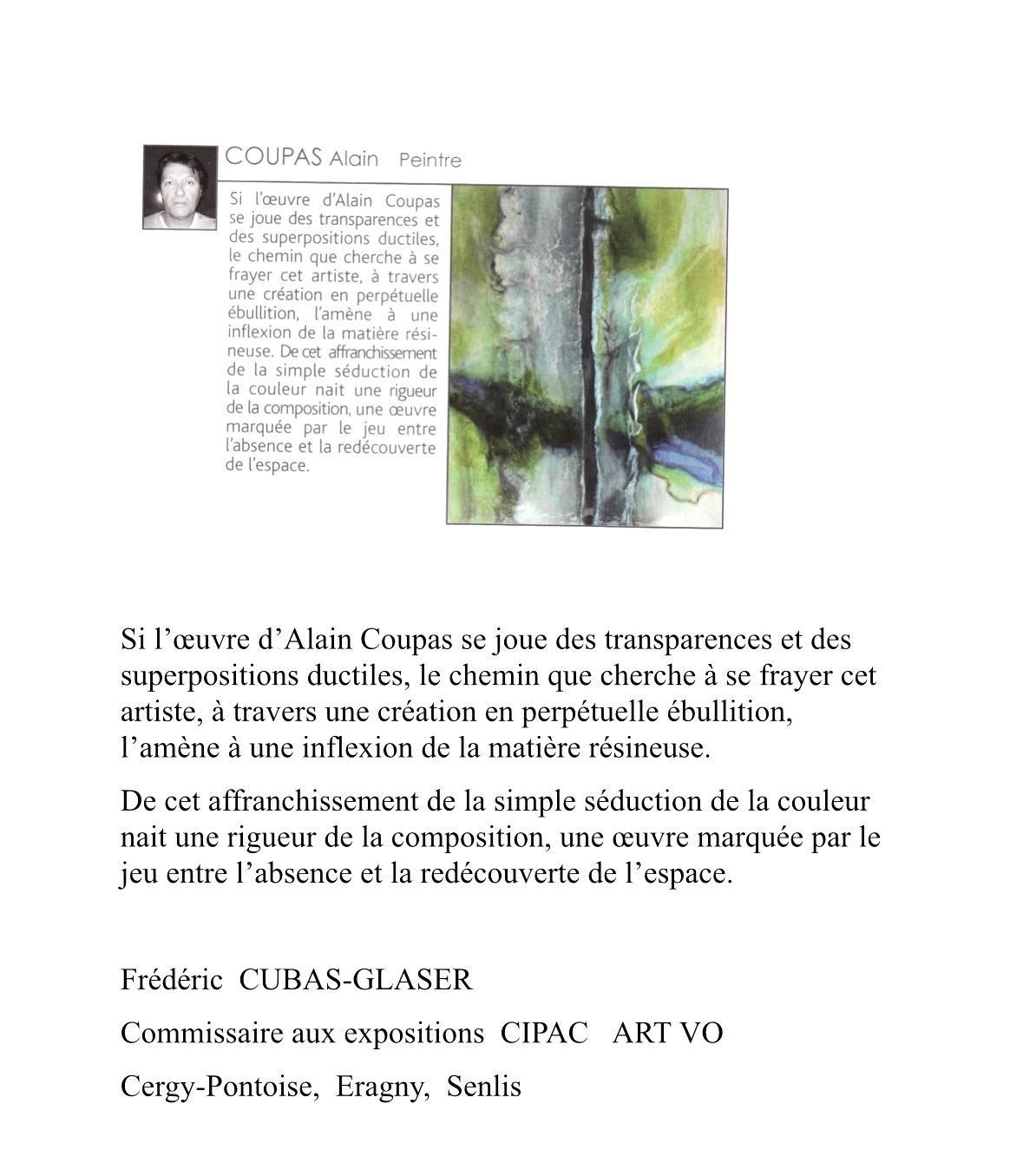 COUPAS Alain Peintre

Si l'œuvre d'Alain Coupas se joue des transparences et des superpositions ductiles, le chemin que cherche à se frayer cet artiste, à travers une création en perpétuelle ébullition, l'amène à une inflexion de la matière résineuse. De cet affranchissement de la simple séduction de la couleur nait une rigueur de la composition, une œuvre marquée par le jeu entre l'absence et la redécouverte de l'espace.

Si l'œuvre d'Alain Coupas se joue des transparences et des superpositions ductiles, le chemin que cherche à se frayer cet artiste, à travers une création en perpétuelle ébullition, l'amène à une inflexion de la matière résineuse.

De cet affranchissement de la simple séduction de la couleur nait une rigueur de la composition, une œuvre marquée par le jeu entre l'absence et la redécouverte de l'espace.

Frédéric CUBAS-GLASER

Commissaire aux expositions CIPAC ART VO

Cergy-Pontoise, Eragny, Senlis